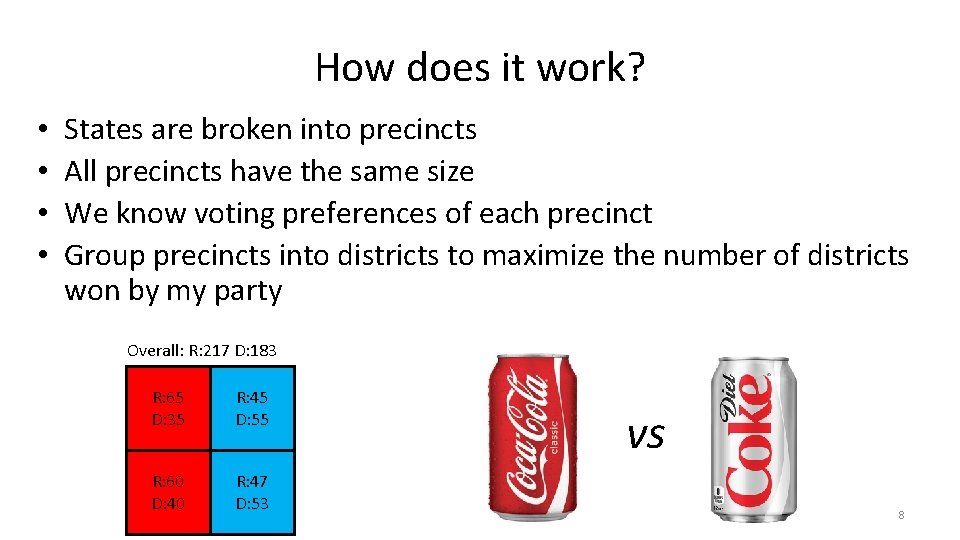 How does it work?

• States are broken into precincts
• All precincts have the same size
• We know voting preferences of each precinct
• Group precincts into districts to maximize the number of districts won by my party

Overall: R:217 D:183

| R:65 D:35 | R:45 D:55 |
|---|---|
| R:60 D:40 | R:47 D:53 |

Coca-Cola classic

vs

Diet Coke

8